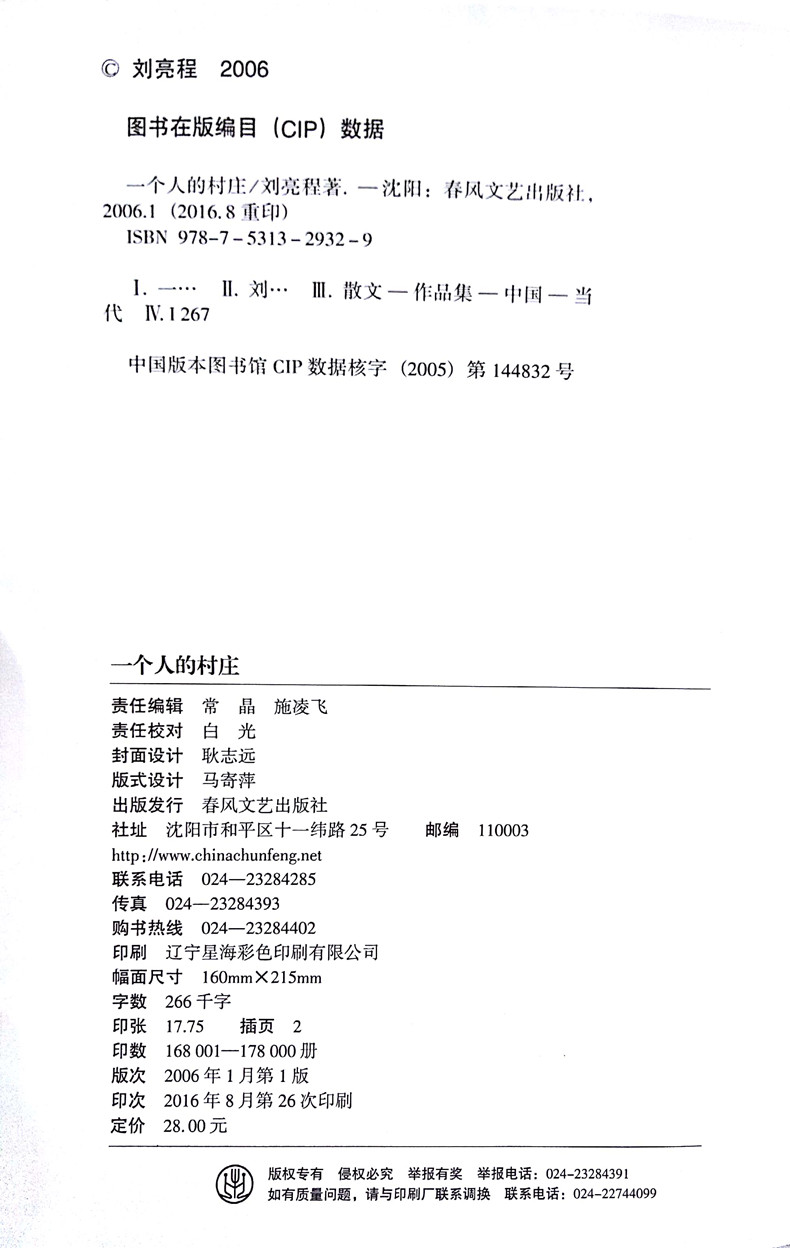 © 刘亮程 2006

图书在版编目（CIP）数据

一个人的村庄/刘亮程著. —沈阳：春风文艺出版社，2006.1（2016.8 重印）
ISBN 978-7-5313-2932-9

Ⅰ. 一… Ⅱ. 刘… Ⅲ. 散文—作品集—中国—当代 Ⅳ. I 267

中国版本图书馆 CIP 数据核字（2005）第 144832 号

一个人的村庄

责任编辑 常 晶 施凌飞
责任校对 白 光
封面设计 耿志远
版式设计 马寄萍
出版发行 春风文艺出版社
社址 沈阳市和平区十一纬路 25 号 邮编 110003
http://www.chinachunfeng.net
联系电话 024—23284285
传真 024—23284393
购书热线 024—23284402
印刷 辽宁星海彩色印刷有限公司
幅面尺寸 160mm×215mm
字数 266 千字
印张 17.75 插页 2
印数 168 001—178 000 册
版次 2006 年 1 月第 1 版
印次 2016 年 8 月第 26 次印刷
定价 28.00 元

版权专有 侵权必究 举报有奖 举报电话：024-23284391
如有质量问题，请与印刷厂联系调换 联系电话：024-22744099